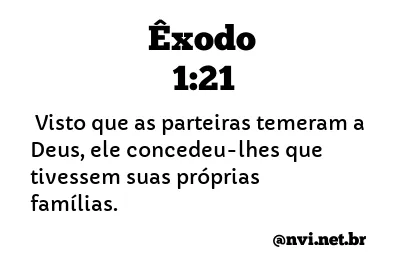 Êxodo
1:21

Visto que as parteiras temeram a Deus, ele concedeu-lhes que tivessem suas próprias famílias.

@nvi.net.br